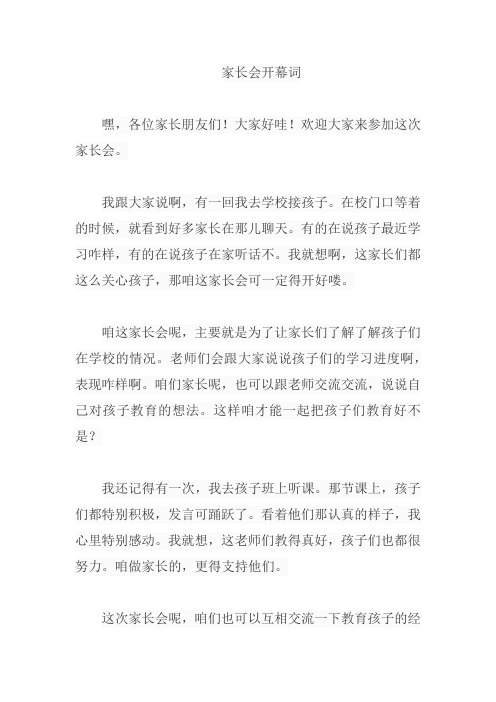 家长会开幕词

嘿，各位家长朋友们！大家好哇！欢迎大家来参加这次家长会。

我跟大家说啊，有一回我去学校接孩子。在校门口等着的时候，就看到好多家长在那儿聊天。有的在说孩子最近学习咋样，有的在说孩子在家听话不。我就想啊，这家长们都这么关心孩子，那咱这家长会可一定得开好喽。

咱这家长会呢，主要就是为了让家长们了解了解孩子们在学校的情况。老师们会跟大家说说孩子们的学习进度啊，表现咋样啊。咱们家长呢，也可以跟老师交流交流，说说自己对孩子教育的想法。这样咱才能一起把孩子们教育好不是？

我还记得有一次，我去孩子班上听课。那节课上，孩子们都特别积极，发言可踊跃了。看着他们那认真的样子，我心里特别感动。我就想，这老师们教得真好，孩子们也都很努力。咱做家长的，更得支持他们。

这次家长会呢，咱们也可以互相交流一下教育孩子的经